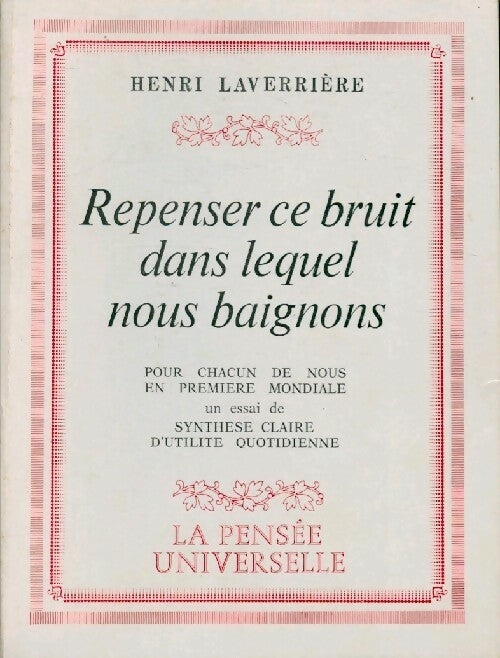 HENRI LAVERRIÈRE

Repenser ce bruit dans lequel nous baignons

POUR CHACUN DE NOUS
EN PREMIERE MONDIALE
un essai de
SYNTHESE CLAIRE
D'UTILITE QUOTIDIENNE

LA PENSÉE UNIVERSELLE